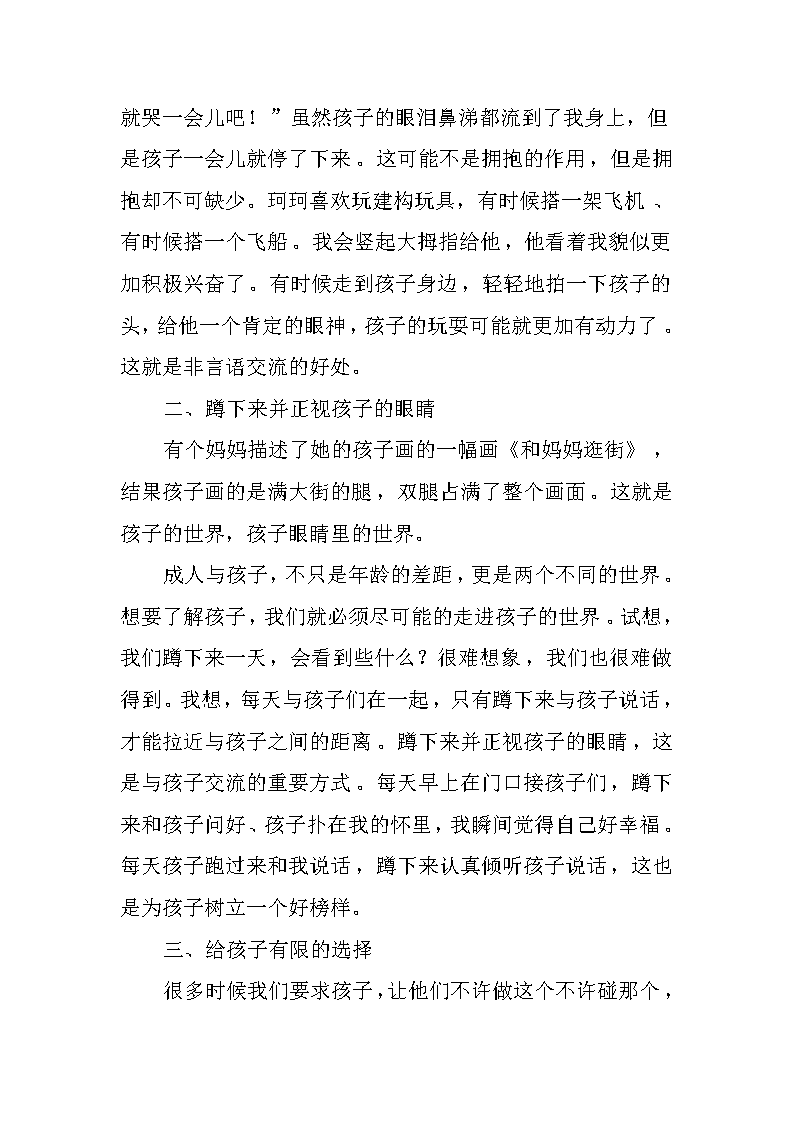 就哭一会儿吧！”虽然孩子的眼泪鼻涕都流到了我身上，但是孩子一会儿就停了下来。这可能不是拥抱的作用，但是拥抱却不可缺少。珂珂喜欢玩建构玩具，有时候搭一架飞机、有时候搭一个飞船。我会竖起大拇指给他，他看着我貌似更加积极兴奋了。有时候走到孩子身边，轻轻地拍一下孩子的头，给他一个肯定的眼神，孩子的玩耍可能就更加有动力了。这就是非言语交流的好处。

二、蹲下来并正视孩子的眼睛

有个妈妈描述了她的孩子画的一幅画《和妈妈逛街》，结果孩子画的是满大街的腿，双腿占满了整个画面。这就是孩子的世界，孩子眼睛里的世界。

成人与孩子，不只是年龄的差距，更是两个不同的世界。想要了解孩子，我们就必须尽可能的走进孩子的世界。试想，我们蹲下来一天，会看到些什么？很难想象，我们也很难做得到。我想，每天与孩子们在一起，只有蹲下来与孩子说话，才能拉近与孩子之间的距离。蹲下来并正视孩子的眼睛，这是与孩子交流的重要方式。每天早上在门口接孩子们，蹲下来和孩子问好、孩子扑在我的怀里，我瞬间觉得自己好幸福。每天孩子跑过来和我说话，蹲下来认真倾听孩子说话，这也是为孩子树立一个好榜样。

三、给孩子有限的选择

很多时候我们要求孩子，让他们不许做这个不许碰那个，